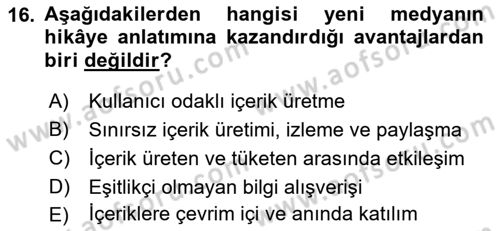 16. Aşağıdakilerden hangisi yeni medyanın hikâye anlatımına kazandırdığı avantajlardan biri değildir?

A) Kullanıcı odaklı içerik üretme
B) Sınırsız içerik üretimi, izleme ve paylaşma
C) İçerik üreten ve tüketen arasında etkileşim
D) Eşitlikçi olmayan bilgi alışverişi
E) İçeriklere çevrim içi ve anında katılım

www.aofsoru.com
www.aofsoru.com
www.aofsoru.com
www.aofsoru.com